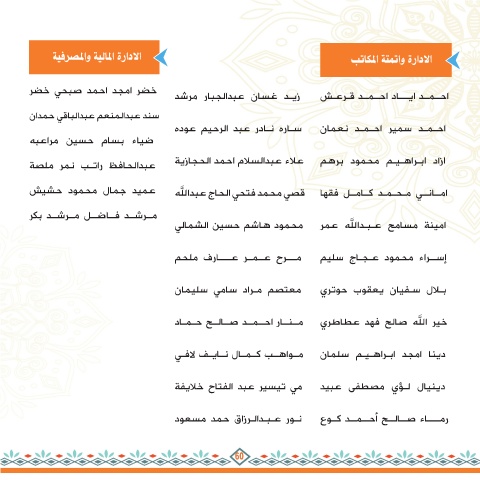 الادارة واتمتة المكاتب

احمد اياد احمد قرعش
احمد سمير احمد نعمان
ازاد ابراهيم محمود برهم
اماني محمد كامل فقها
امينة مسامح عبدالله عمر
إسراء محمود عجاج سليم
بلال سفيان يعقوب حوتري
خير الله صالح فهد عطاطري
دينا امجد ابراهيم سلمان
دينيال لؤي مصطفى عبيد
رماء صالح أحمد كوع

زيد غسان عبدالجبار مرشد
ساره نادر عبد الرحيم عوده
علاء عبدالسلام احمد الحجازية
قصي محمد فتحي الحاج عبدالله
محمود هاشم حسين الشمالي
مرح عمر عارف ملحم
معتصم مراد سامي سليمان
منار احمد صالح حماد
مواهب كمال نايف لافي
مي تيسير عبد الفتاح خلايفة
نور عبدالرزاق حمد مسعود

الادارة المالية والمصرفية

خضر امجد احمد صبحي خضر
سند عبدالمنعم عبدالباقي حمدان
ضياء بسام حسين مراعبه
عبدالحافظ راتب نمر ملصة
عميد جمال محمود حشيش
مرشد فاضل مرشد بكر

60